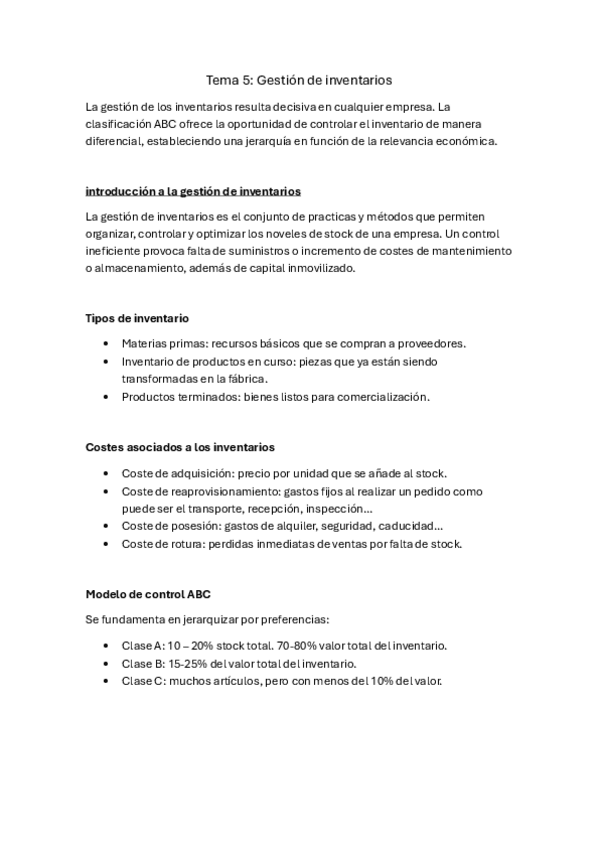 Tema 5: Gestión de inventarios

La gestión de los inventarios resulta decisiva en cualquier empresa. La clasificación ABC ofrece la oportunidad de controlar el inventario de manera diferencial, estableciendo una jerarquía en función de la relevancia económica.

introducción a la gestión de inventarios

La gestión de inventarios es el conjunto de practicas y métodos que permiten organizar, controlar y optimizar los noveles de stock de una empresa. Un control ineficiente provoca falta de suministros o incremento de costes de mantenimiento o almacenamiento, además de capital inmovilizado.

Tipos de inventario

• Materias primas: recursos básicos que se compran a proveedores.
• Inventario de productos en curso: piezas que ya están siendo transformadas en la fábrica.
• Productos terminados: bienes listos para comercialización.

Costes asociados a los inventarios

• Coste de adquisición: precio por unidad que se añade al stock.
• Coste de reaprovisionamiento: gastos fijos al realizar un pedido como puede ser el transporte, recepción, inspección...
• Coste de posesión: gastos de alquiler, seguridad, caducidad...
• Coste de rotura: perdidas inmediatas de ventas por falta de stock.

Modelo de control ABC

Se fundamenta en jerarquizar por preferencias:

• Clase A: 10 – 20% stock total. 70-80% valor total del inventario.
• Clase B: 15-25% del valor total del inventario.
• Clase C: muchos artículos, pero con menos del 10% del valor.